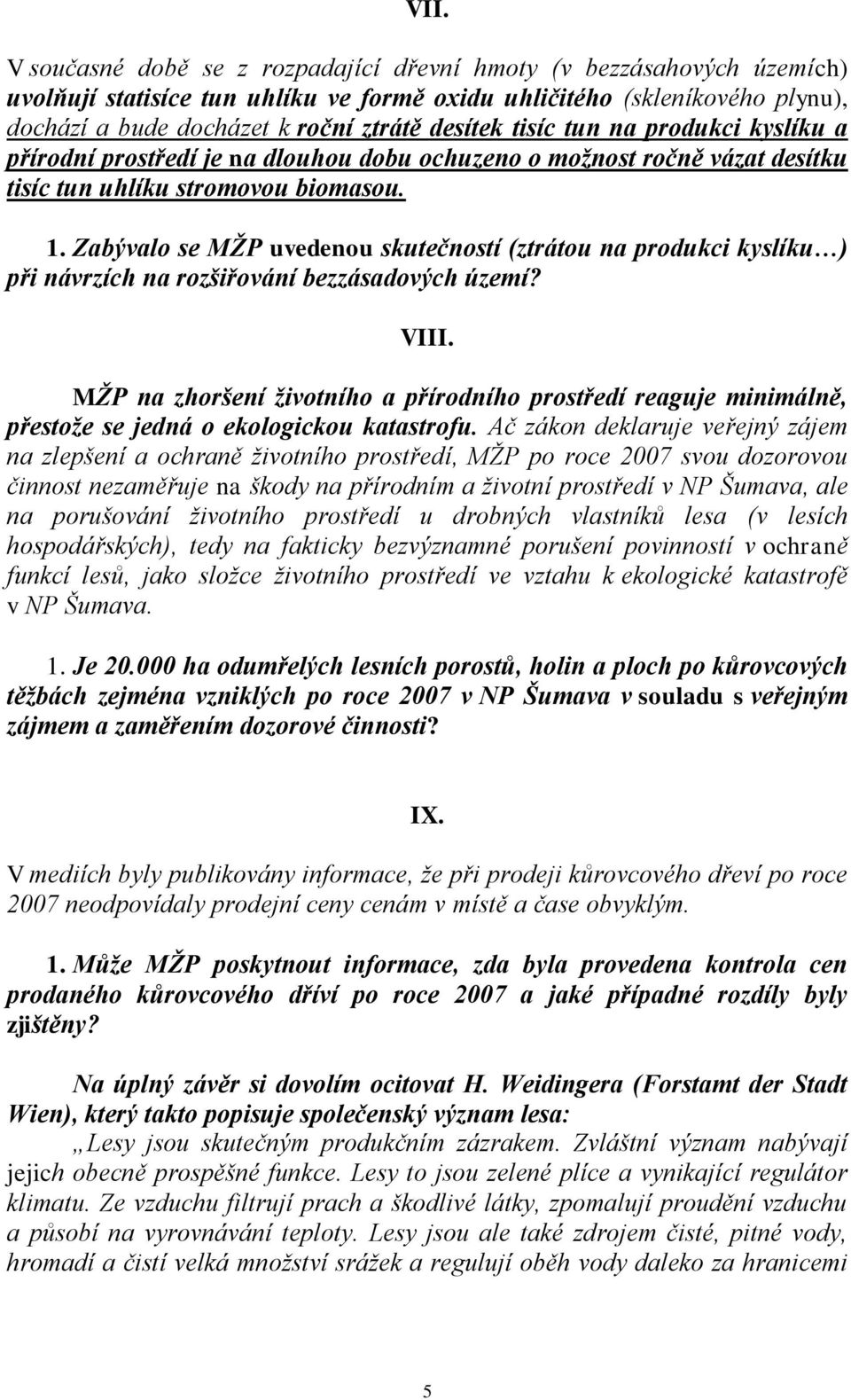 VII.

V současné době se z rozpadající dřevní hmoty (v bezzásahových územích) uvolňují statisíce tun uhlíku ve formě oxidu uhličitého (skleníkového plynu), dochází a bude docházet k roční ztrátě desítek tisíc tun na produkci kyslíku a přírodní prostředí je na dlouhou dobu ochuzeno o možnost ročně vázat desítku tisíc tun uhlíku stromovou biomasou.

1. Zabývalo se MŽP uvedenou skutečností (ztrátou na produkci kyslíku…) při návrzích na rozšiřování bezzásadových území?

VIII.

MŽP na zhoršení životního a přírodního prostředí reaguje minimálně, přestože se jedná o ekologickou katastrofu. Ač zákon deklaruje veřejný zájem na zlepšení a ochraně životního prostředí, MŽP po roce 2007 svou dozorovou činnost nezaměřuje na škody na přírodním a životní prostředí v NP Šumava, ale na porušování životního prostředí u drobných vlastníků lesa (v lesích hospodářských), tedy na fakticky bezvýznamné porušení povinností v ochraně funkcí lesů, jako složce životního prostředí ve vztahu k ekologické katastrofě v NP Šumava.

1. Je 20.000 ha odumřelých lesních porostů, holin a ploch po kůrovcových těžbách zejména vzniklých po roce 2007 v NP Šumava v souladu s veřejným zájmem a zaměřením dozorové činnosti?

IX.

V mediích byly publikovány informace, že při prodeji kůrovcového dřeví po roce 2007 neodpovídaly prodejní ceny cenám v místě a čase obvyklým.

1. Může MŽP poskytnout informace, zda byla provedena kontrola cen prodaného kůrovcového dříví po roce 2007 a jaké případné rozdíly byly zjištěny?

Na úplný závěr si dovolím ocitovat H. Weidingera (Forstamt der Stadt Wien), který takto popisuje společenský význam lesa:
„Lesy jsou skutečným produkčním zázrakem. Zvláštní význam nabývají jejich obecně prospěšné funkce. Lesy to jsou zelené plíce a vynikající regulátor klimatu. Ze vzduchu filtrují prach a škodlivé látky, zpomalují proudění vzduchu a působí na vyrovnávání teploty. Lesy jsou ale také zdrojem čisté, pitné vody, hromadí a čistí velká množství srážek a regulují oběh vody daleko za hranicemi

5